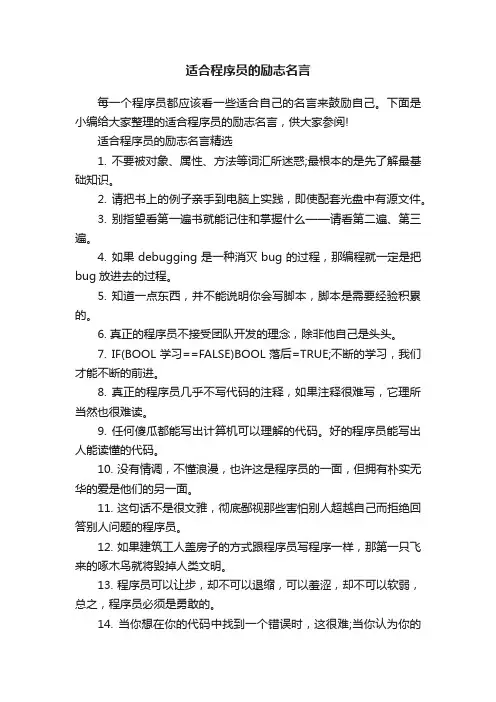 适合程序员的励志名言

每一个程序员都应该看一些适合自己的名言来鼓励自己。下面是小编给大家整理的适合程序员的励志名言，供大家参阅!

适合程序员的励志名言精选

1. 不要被对象、属性、方法等词汇所迷惑;最根本的是先了解最基础知识。

2. 请把书上的例子亲手到电脑上实践，即使配套光盘中有源文件。

3. 别指望看第一遍书就能记住和掌握什么——请看第二遍、第三遍。

4. 如果 debugging 是一种消灭 bug 的过程，那编程就一定是把 bug 放进去的过程。

5. 知道一点东西，并不能说明你会写脚本，脚本是需要经验积累的。

6. 真正的程序员不接受团队开发的理念，除非他自己是头头。

7. IF(BOOL 学习==FALSE)BOOL 落后=TRUE;不断的学习，我们才能不断的前进。

8. 真正的程序员几乎不写代码的注释，如果注释很难写，它理所当然也很难读。

9. 任何傻瓜都能写出计算机可以理解的代码。好的程序员能写出人能读懂的代码。

10. 没有情调，不懂浪漫，也许这是程序员的一面，但拥有朴实无华的爱是他们的另一面。

11. 这句话不是很文雅，彻底鄙视那些害怕别人超越自己而拒绝回答别人问题的程序员。

12. 如果建筑工人盖房子的方式跟程序员写程序一样，那第一只飞来的啄木鸟就将毁掉人类文明。

13. 程序员可以让步，却不可以退缩，可以羞涩，却不可以软弱，总之，程序员必须是勇敢的。

14. 当你想在你的代码中找到一个错误时，这很难;当你认为你的